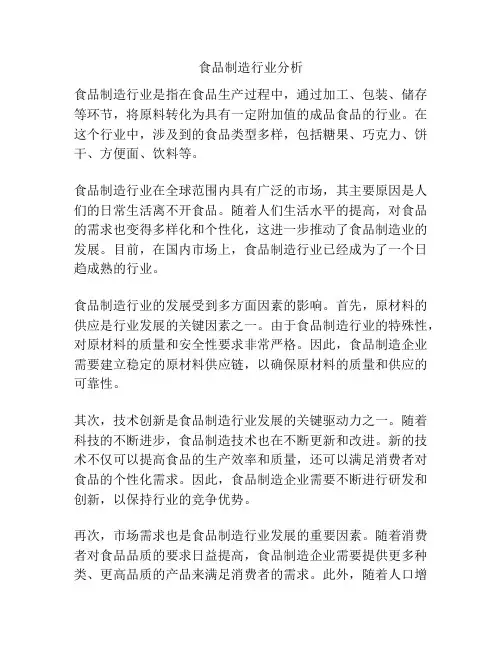 食品制造行业分析

食品制造行业是指在食品生产过程中，通过加工、包装、储存等环节，将原料转化为具有一定附加值的成品食品的行业。在这个行业中，涉及到的食品类型多样，包括糖果、巧克力、饼干、方便面、饮料等。

食品制造行业在全球范围内具有广泛的市场，其主要原因是人们的日常生活离不开食品。随着人们生活水平的提高，对食品的需求也变得多样化和个性化，这进一步推动了食品制造业的发展。目前，在国内市场上，食品制造行业已经成为了一个日趋成熟的行业。

食品制造行业的发展受到多方面因素的影响。首先，原材料的供应是行业发展的关键因素之一。由于食品制造行业的特殊性，对原材料的质量和安全性要求非常严格。因此，食品制造企业需要建立稳定的原材料供应链，以确保原材料的质量和供应的可靠性。

其次，技术创新是食品制造行业发展的关键驱动力之一。随着科技的不断进步，食品制造技术也在不断更新和改进。新的技术不仅可以提高食品的生产效率和质量，还可以满足消费者对食品的个性化需求。因此，食品制造企业需要不断进行研发和创新，以保持行业的竞争优势。

再次，市场需求也是食品制造行业发展的重要因素。随着消费者对食品品质的要求日益提高，食品制造企业需要提供更多种类、更高品质的产品来满足消费者的需求。此外，随着人口增